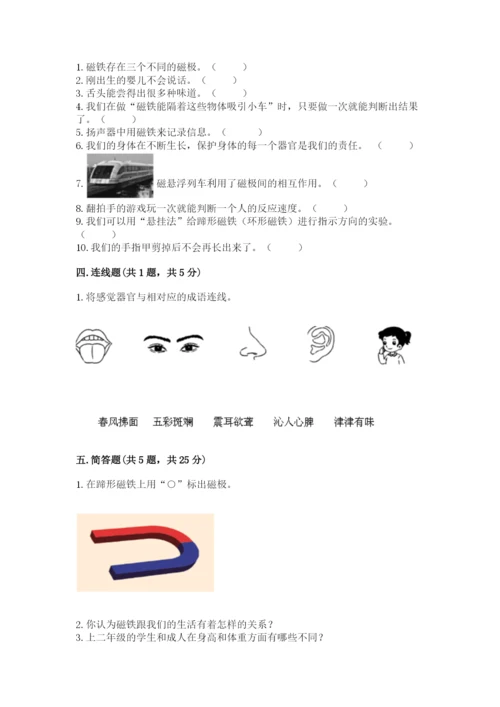 1. 磁铁存在三个不同的磁极。（　　）
2. 刚出生的婴儿不会说话。（　　）
3. 舌头能尝得出很多种味道。（　　）
4. 我们在做“磁铁能隔着这些物体吸引小车”时，只要做一次就能判断出结果了。（　　）
5. 扬声器中用磁铁来记录信息。（　　）
6. 我们的身体在不断生长，保护身体的每一个器官是我们的责任。（　　）
7. 磁悬浮列车利用了磁极间的相互作用。（　　）
8. 翻拍手的游戏玩一次就能判断一个人的反应速度。（　　）
9. 我们可以用“悬挂法”给蹄形磁铁（环形磁铁）进行指示方向的实验。（　　）
10. 我们的手指甲剪掉后不会再长出来了。（　　）

四. 连线题（共 1 题，共 5 分）

1. 将感觉器官与相对应的成语连线。

春风拂面　五彩斑斓　震耳欲聋　沁人心脾　津津有味

五. 简答题（共 5 题，共 25 分）

1. 在蹄形磁铁上用“○”标出磁极。

2. 你认为磁铁跟我们的生活有着怎样的关系？
3. 上二年级的学生和成人在身高和体重方面有哪些不同？